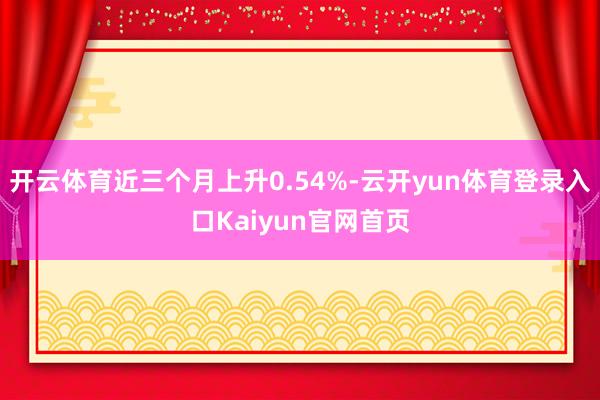 开云体育近三个月上升0.54%-云开yun体育登录入口Kaiyun官网首页